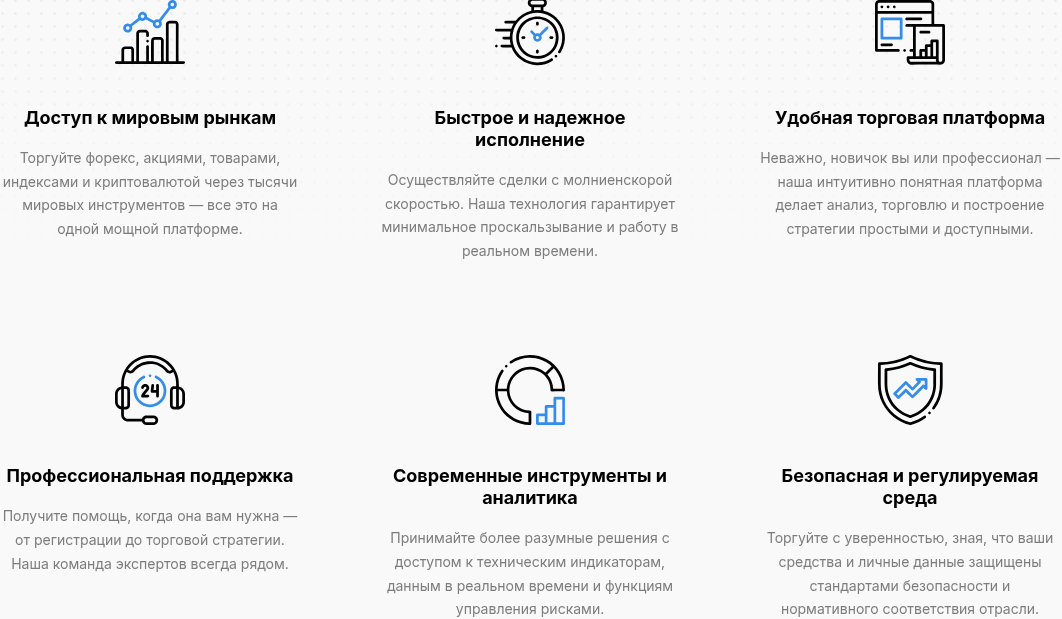 Доступ к мировым рынкам

Торгуйте форекс, акциями, товарами, индексами и криптовалютой через тысячи мировых инструментов — все это на одной мощной платформе.

Быстрое и надежное исполнение

Осуществляйте сделки с молниенскорой скоростью. Наша технология гарантирует минимальное проскальзывание и работу в реальном времени.

Удобная торговая платформа

Неважно, новичок вы или профессионал — наша интуитивно понятная платформа делает анализ, торговлю и построение стратегии простыми и доступными.

24

Профессиональная поддержка

Получите помощь, когда она вам нужна — от регистрации до торговой стратегии. Наша команда экспертов всегда рядом.

Современные инструменты и аналитика

Принимайте более разумные решения с доступом к техническим индикаторам, данным в реальном времени и функциям управления рисками.

Безопасная и регулируемая среда

Торгуйте с уверенностью, зная, что ваши средства и личные данные защищены стандартами безопасности и нормативного соответствия отрасли.